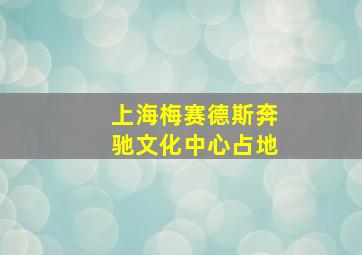 上海梅赛德斯奔驰文化中心占地